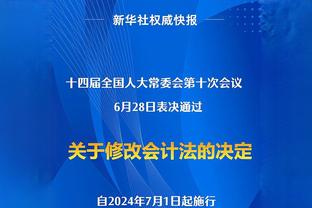 新华社权威快报

十四届全国人大常委会第十次会议
6月28日表决通过

关于修改会计法的决定

自2024年7月1日起施行